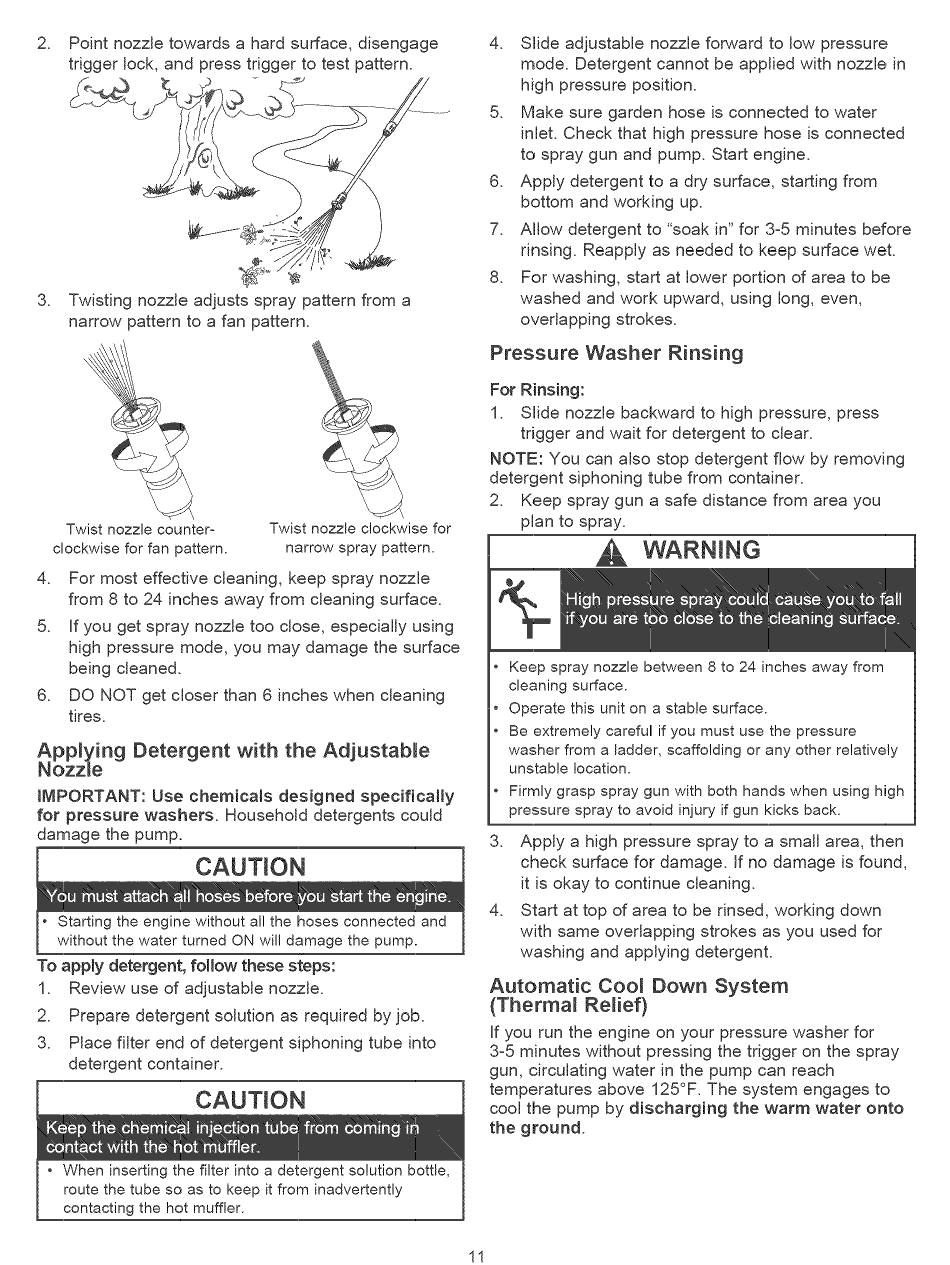 2. Point nozzle towards a hard surface, disengage trigger lock, and press trigger to test pattern.

3. Twisting nozzle adjusts spray pattern from a narrow pattern to a fan pattern.

Twist nozzle counter-clockwise for fan pattern.

Twist nozzle clockwise for narrow spray pattern.

4. For most effective cleaning, keep spray nozzle from 8 to 24 inches away from cleaning surface.

5. If you get spray nozzle too close, especially using high pressure mode, you may damage the surface being cleaned.

6. DO NOT get closer than 6 inches when cleaning tires.

Applying Detergent with the Adjustable Nozzle

IMPORTANT: Use chemicals designed specifically for pressure washers. Household detergents could damage the pump.

CAUTION

You must attach all hoses before you start the engine.

• Starting the engine without all the hoses connected and without the water turned ON will damage the pump.

To apply detergent, follow these steps:

1. Review use of adjustable nozzle.

2. Prepare detergent solution as required by job.

3. Place filter end of detergent siphoning tube into detergent container.

CAUTION

Keep the chemical injection tube from coming in contact with the hot muffler.

• When inserting the filter into a detergent solution bottle, route the tube so as to keep it from inadvertently contacting the hot muffler.

4. Slide adjustable nozzle forward to low pressure mode. Detergent cannot be applied with nozzle in high pressure position.

5. Make sure garden hose is connected to water inlet. Check that high pressure hose is connected to spray gun and pump. Start engine.

6. Apply detergent to a dry surface, starting from bottom and working up.

7. Allow detergent to "soak in" for 3-5 minutes before rinsing. Reapply as needed to keep surface wet.

8. For washing, start at lower portion of area to be washed and work upward, using long, even, overlapping strokes.

Pressure Washer Rinsing

For Rinsing:

1. Slide nozzle backward to high pressure, press trigger and wait for detergent to clear.

NOTE: You can also stop detergent flow by removing detergent siphoning tube from container.

2. Keep spray gun a safe distance from area you plan to spray.

WARNING

High pressure spray could cause you to fall if you are too close to the cleaning surface.

• Keep spray nozzle between 8 to 24 inches away from cleaning surface.

• Operate this unit on a stable surface.

• Be extremely careful if you must use the pressure washer from a ladder, scaffolding or any other relatively unstable location.

• Firmly grasp spray gun with both hands when using high pressure spray to avoid injury if gun kicks back.

3. Apply a high pressure spray to a small area, then check surface for damage. If no damage is found, it is okay to continue cleaning.

4. Start at top of area to be rinsed, working down with same overlapping strokes as you used for washing and applying detergent.

Automatic Cool Down System (Thermal Relief)

If you run the engine on your pressure washer for 3-5 minutes without pressing the trigger on the spray gun, circulating water in the pump can reach temperatures above 125°F. The system engages to cool the pump by discharging the warm water onto the ground.

11